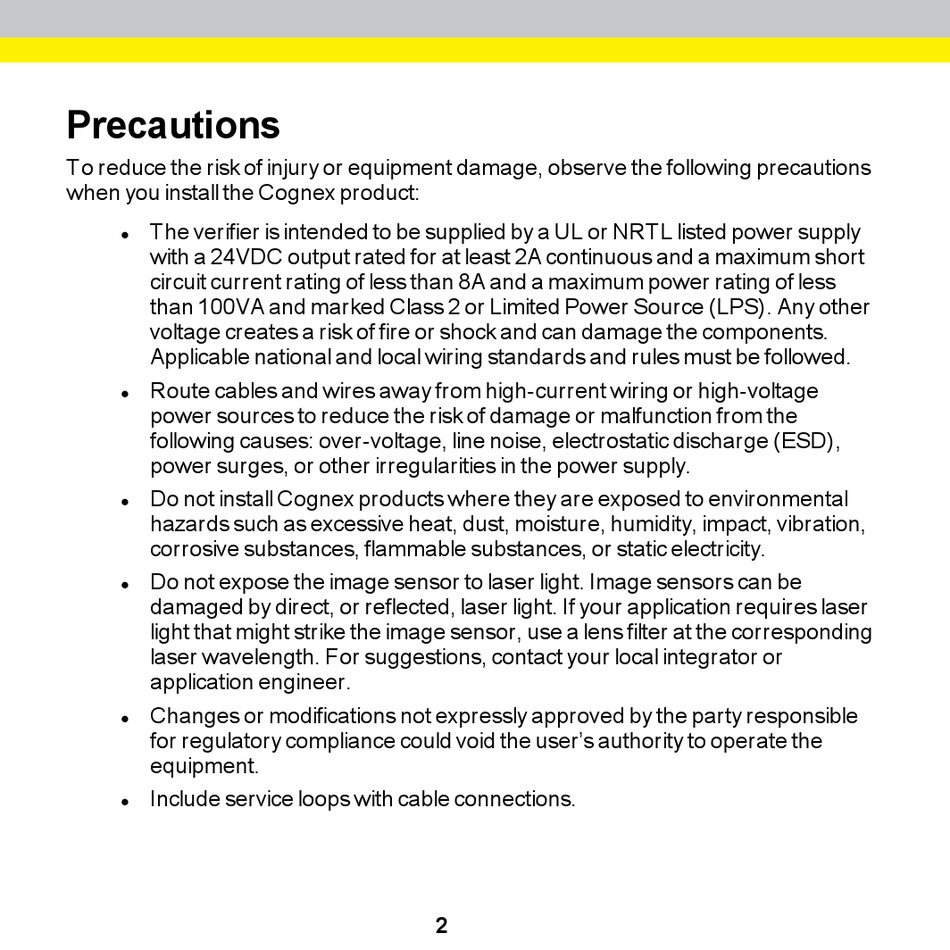 Precautions

To reduce the risk of injury or equipment damage, observe the following precautions when you install the Cognex product:

- The verifier is intended to be supplied by a UL or NRTL listed power supply with a 24VDC output rated for at least 2A continuous and a maximum short circuit current rating of less than 8A and a maximum power rating of less than 100VA and marked Class 2 or Limited Power Source (LPS). Any other voltage creates a risk of fire or shock and can damage the components. Applicable national and local wiring standards and rules must be followed.
- Route cables and wires away from high-current wiring or high-voltage power sources to reduce the risk of damage or malfunction from the following causes: over-voltage, line noise, electrostatic discharge (ESD), power surges, or other irregularities in the power supply.
- Do not install Cognex products where they are exposed to environmental hazards such as excessive heat, dust, moisture, humidity, impact, vibration, corrosive substances, flammable substances, or static electricity.
- Do not expose the image sensor to laser light. Image sensors can be damaged by direct, or reflected, laser light. If your application requires laser light that might strike the image sensor, use a lens filter at the corresponding laser wavelength. For suggestions, contact your local integrator or application engineer.
- Changes or modifications not expressly approved by the party responsible for regulatory compliance could void the user's authority to operate the equipment.
- Include service loops with cable connections.

2